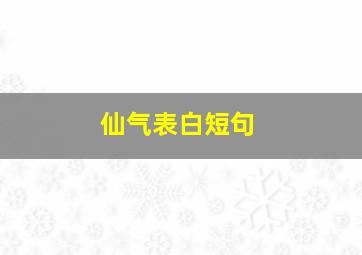 仙气表白短句